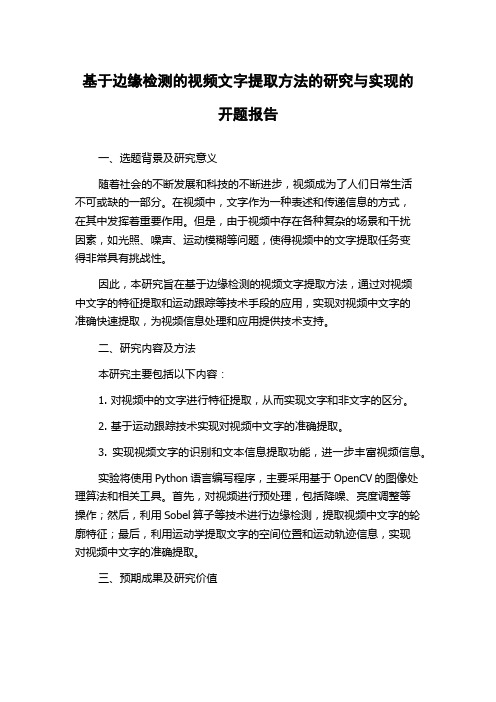 基于边缘检测的视频文字提取方法的研究与实现的开题报告

一、选题背景及研究意义

随着社会的不断发展和科技的不断进步，视频成为了人们日常生活不可或缺的一部分。在视频中，文字作为一种表述和传递信息的方式，在其中发挥着重要作用。但是，由于视频中存在各种复杂的场景和干扰因素，如光照、噪声、运动模糊等问题，使得视频中的文字提取任务变得非常具有挑战性。

因此，本研究旨在基于边缘检测的视频文字提取方法，通过对视频中文字的特征提取和运动跟踪等技术手段的应用，实现对视频中文字的准确快速提取，为视频信息处理和应用提供技术支持。

二、研究内容及方法

本研究主要包括以下内容：

1. 对视频中的文字进行特征提取，从而实现文字和非文字的区分。

2. 基于运动跟踪技术实现对视频中文字的准确提取。

3. 实现视频文字的识别和文本信息提取功能，进一步丰富视频信息。

实验将使用 Python 语言编写程序，主要采用基于 OpenCV 的图像处理算法和相关工具。首先，对视频进行预处理，包括降噪、亮度调整等操作；然后，利用 Sobel 算子等技术进行边缘检测，提取视频中文字的轮廓特征；最后，利用运动学提取文字的空间位置和运动轨迹信息，实现对视频中文字的准确提取。

三、预期成果及研究价值